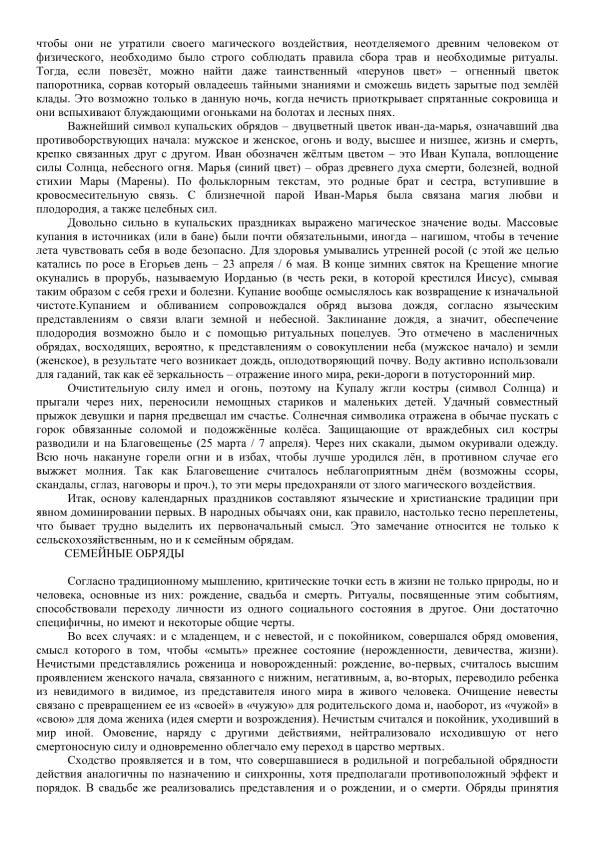 чтобы они не утратили своего магического воздействия, неотделяемого древним человеком от физического, необходимо было строго соблюдать правила сбора трав и необходимые ритуалы. Тогда, если повезёт, можно найти даже таинственный «перунов цвет» – огненный цветок папоротника, сорвав который овладеешь тайными знаниями и сможешь видеть зарытые под землёй клады. Это возможно только в данную ночь, когда нечисть приоткрывает спрятанные сокровища и они вспыхивают блуждающими огоньками на болотах и лесных пнях.

Важнейший символ купальских обрядов – двуцветный цветок иван-да-марья, означавший два противоборствующих начала: мужское и женское, огонь и воду, высшее и низшее, жизнь и смерть, крепко связанных друг с другом. Иван обозначен жёлтым цветом – это Иван Купала, воплощение силы Солнца, небесного огня. Марья (синий цвет) – образ древнего духа смерти, болезней, водной стихии Мары (Марены). По фольклорным текстам, это родные брат и сестра, вступившие в кровосмесительную связь. С близнечной парой Иван-Марья была связана магия любви и плодородия, а также целебных сил.

Довольно сильно в купальских праздниках выражено магическое значение воды. Массовые купания в источниках (или в бане) были почти обязательными, иногда – нагишом, чтобы в течение лета чувствовать себя в воде безопасно. Для здоровья умывались утренней росой (с этой же целью катались по росе в Егорьев день – 23 апреля / 6 мая. В конце зимних святок на Крещение многие окунались в прорубь, называемую Иорданью (в честь реки, в которой крестился Иисус), смывая таким образом с себя грехи и болезни. Купание вообще осмыслялось как возвращение к изначальной чистоте.Купанием и обливанием сопровождался обряд вызова дождя, согласно языческим представлениям о связи влаги земной и небесной. Заклинание дождя, а значит, обеспечение плодородия возможно было и с помощью ритуальных поцелуев. Это отмечено в масленичных обрядах, восходящих, вероятно, к представлениям о совокуплении неба (мужское начало) и земли (женское), в результате чего возникает дождь, оплодотворяющий почву. Воду активно использовали для гаданий, так как её зеркальность – отражение иного мира, реки-дороги в потусторонний мир.

Очистительную силу имел и огонь, поэтому на Купалу жгли костры (символ Солнца) и прыгали через них, переносили немощных стариков и маленьких детей. Удачный совместный прыжок девушки и парня предвещал им счастье. Солнечная символика отражена в обычае пускать с горок обвязанные соломой и подожжённые колёса. Защищающие от враждебных сил костры разводили и на Благовещенье (25 марта / 7 апреля). Через них скакали, дымом окуривали одежду. Всю ночь накануне горели огни и в избах, чтобы лучше уродился лён, в противном случае его выжжет молния. Так как Благовещение считалось неблагоприятным днём (возможны ссоры, скандалы, сглаз, наговоры и проч.), то эти меры предохраняли от злого магического воздействия.

Итак, основу календарных праздников составляют языческие и христианские традиции при явном доминировании первых. В народных обычаях они, как правило, настолько тесно переплетены, что бывает трудно выделить их первоначальный смысл. Это замечание относится не только к сельскохозяйственным, но и к семейным обрядам.

СЕМЕЙНЫЕ ОБРЯДЫ

Согласно традиционному мышлению, критические точки есть в жизни не только природы, но и человека, основные из них: рождение, свадьба и смерть. Ритуалы, посвященные этим событиям, способствовали переходу личности из одного социального состояния в другое. Они достаточно специфичны, но имеют и некоторые общие черты.

Во всех случаях: и с младенцем, и с невестой, и с покойником, совершался обряд омовения, смысл которого в том, чтобы «смыть» прежнее состояние (нерожденности, девичества, жизни). Нечистыми представлялись роженица и новорожденный: рождение, во-первых, считалось высшим проявлением женского начала, связанного с нижним, негативным, а, во-вторых, переводило ребенка из невидимого в видимое, из представителя иного мира в живого человека. Очищение невесты связано с превращением ее из «своей» в «чужую» для родительского дома и, наоборот, из «чужой» в «свою» для дома жениха (идея смерти и возрождения). Нечистым считался и покойник, уходивший в мир иной. Омовение, наряду с другими действиями, нейтрализовало исходившую от него смертоносную силу и одновременно облегчало ему переход в царство мертвых.

Сходство проявляется и в том, что совершавшиеся в родильной и погребальной обрядности действия аналогичны по назначению и синхронны, хотя предполагали противоположный эффект и порядок. В свадьбе же реализовались представления и о рождении, и о смерти. Обряды принятия